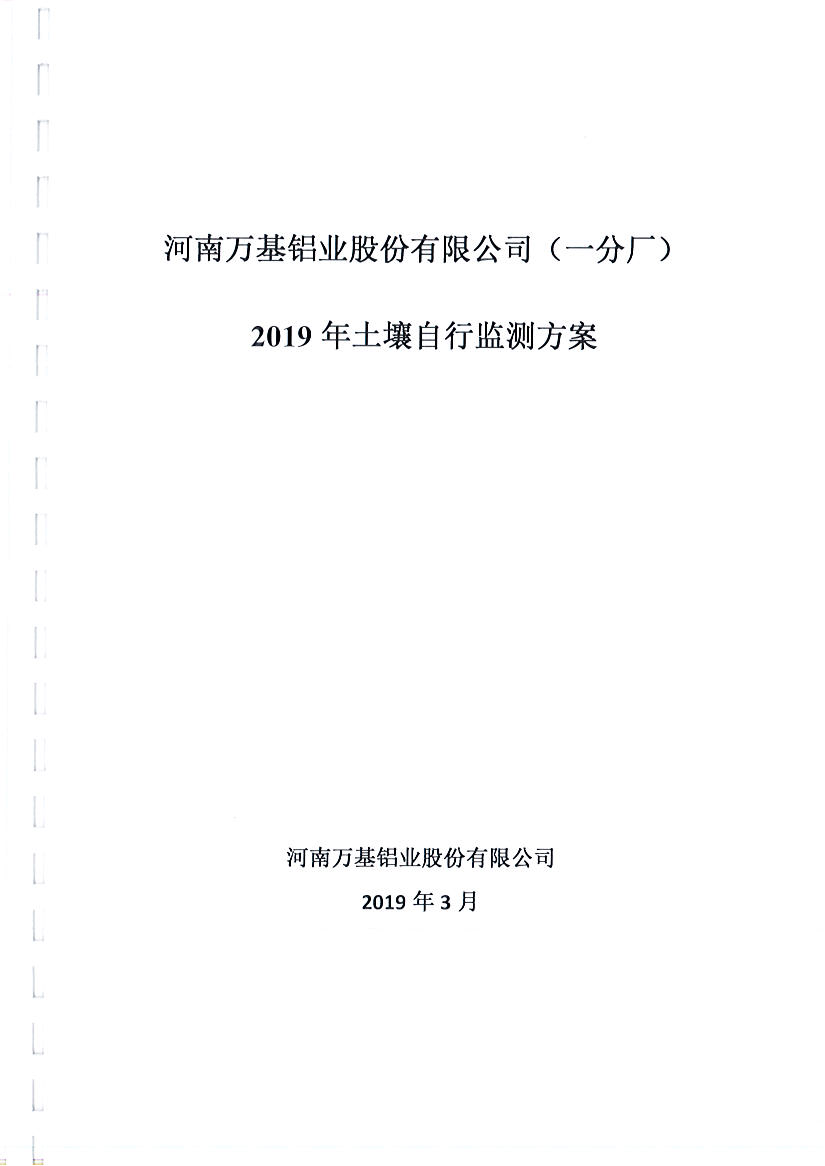 河南万基铝业股份有限公司（一分厂）

2019 年土壤自行监测方案

河南万基铝业股份有限公司

2019 年 3 月